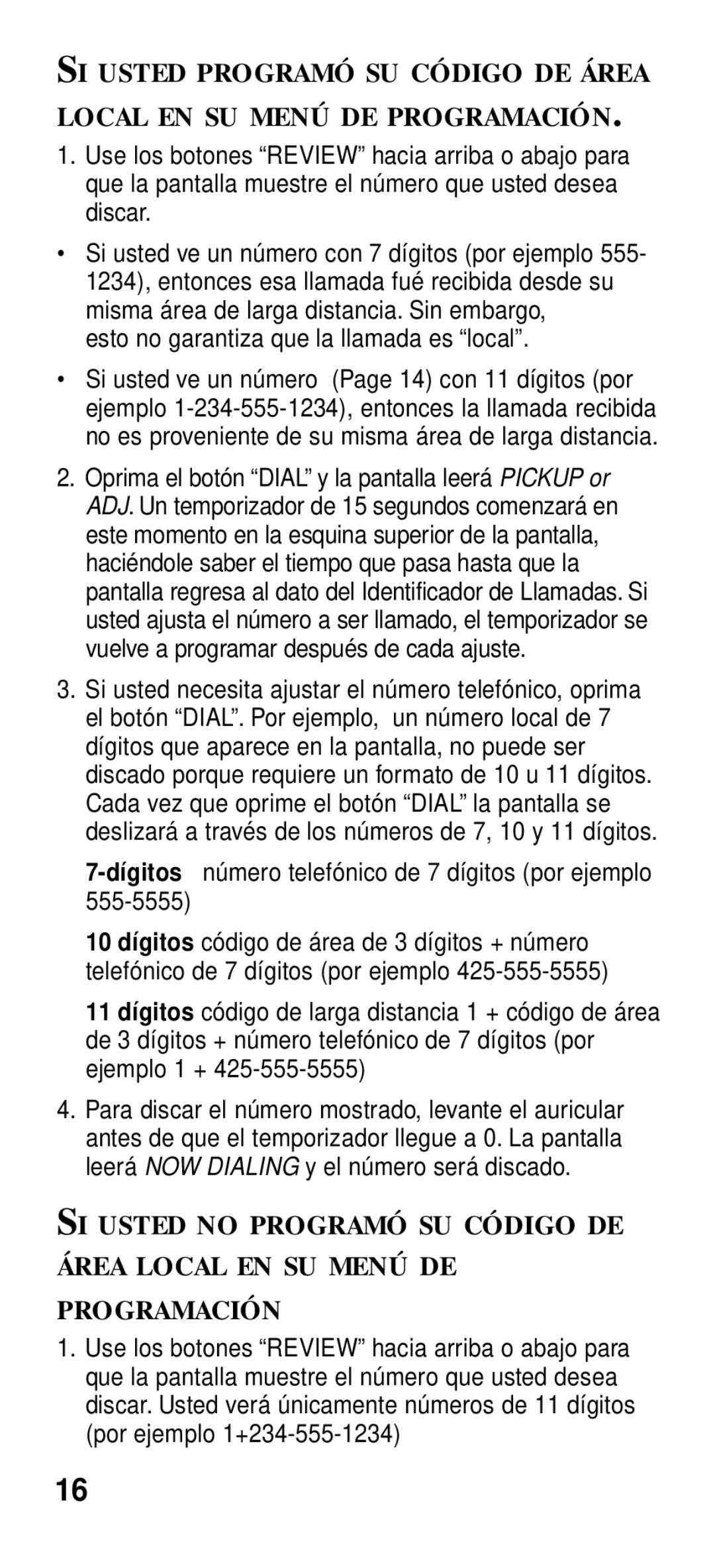 SI USTED PROGRAMÓ SU CÓDIGO DE ÁREA LOCAL EN SU MENÚ DE PROGRAMACIÓN.

1. Use los botones “REVIEW” hacia arriba o abajo para que la pantalla muestre el número que usted desea discar.

• Si usted ve un número con 7 dígitos (por ejemplo 555-1234), entonces esa llamada fué recibida desde su misma área de larga distancia. Sin embargo, esto no garantiza que la llamada es “local”.

• Si usted ve un número (Page 14) con 11 dígitos (por ejemplo 1-234-555-1234), entonces la llamada recibida no es proveniente de su misma área de larga distancia.

2. Oprima el botón “DIAL” y la pantalla leerá PICKUP or ADJ. Un temporizador de 15 segundos comenzará en este momento en la esquina superior de la pantalla, haciéndole saber el tiempo que pasa hasta que la pantalla regresa al dato del Identificador de Llamadas. Si usted ajusta el número a ser llamado, el temporizador se vuelve a programar después de cada ajuste.

3. Si usted necesita ajustar el número telefónico, oprima el botón “DIAL”. Por ejemplo, un número local de 7 dígitos que aparece en la pantalla, no puede ser discado porque requiere un formato de 10 u 11 dígitos. Cada vez que oprime el botón “DIAL” la pantalla se deslizará a través de los números de 7, 10 y 11 dígitos.

7-dígitos número telefónico de 7 dígitos (por ejemplo 555-5555)

10 dígitos código de área de 3 dígitos + número telefónico de 7 dígitos (por ejemplo 425-555-5555)

11 dígitos código de larga distancia 1 + código de área de 3 dígitos + número telefónico de 7 dígitos (por ejemplo 1 + 425-555-5555)

4. Para discar el número mostrado, levante el auricular antes de que el temporizador llegue a 0. La pantalla leerá NOW DIALING y el número será discado.

SI USTED NO PROGRAMÓ SU CÓDIGO DE ÁREA LOCAL EN SU MENÚ DE PROGRAMACIÓN

1. Use los botones “REVIEW” hacia arriba o abajo para que la pantalla muestre el número que usted desea discar. Usted verá únicamente números de 11 dígitos (por ejemplo 1+234-555-1234)

16